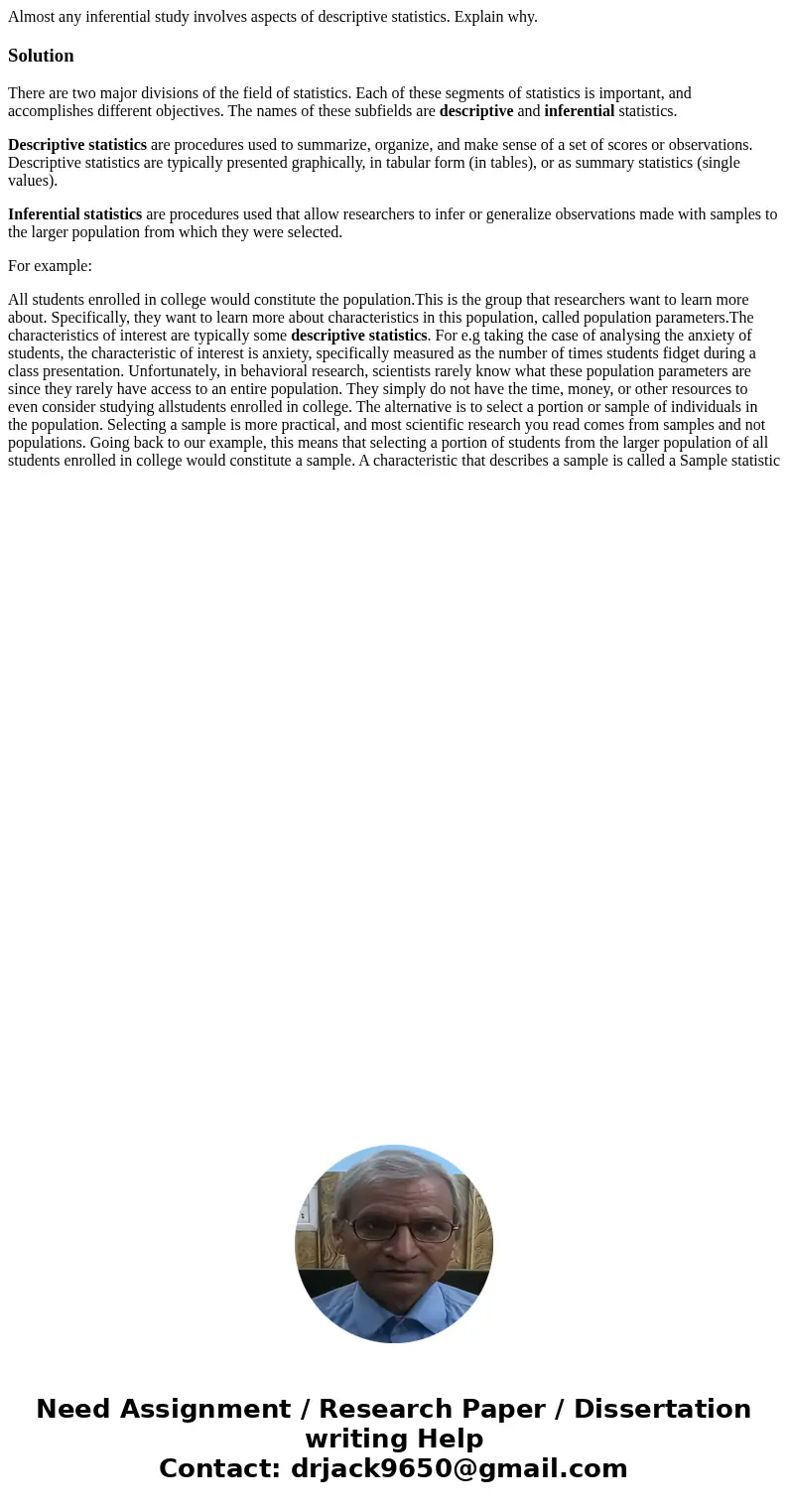 Almost any inferential study involves aspects of descriptive statistics. Explain why.

Solution

There are two major divisions of the field of statistics. Each of these segments of statistics is important, and accomplishes different objectives. The names of these subfields are descriptive and inferential statistics.

Descriptive statistics are procedures used to summarize, organize, and make sense of a set of scores or observations. Descriptive statistics are typically presented graphically, in tabular form (in tables), or as summary statistics (single values).

Inferential statistics are procedures used that allow researchers to infer or generalize observations made with samples to the larger population from which they were selected.

For example:

All students enrolled in college would constitute the population.This is the group that researchers want to learn more about. Specifically, they want to learn more about characteristics in this population, called population parameters.The characteristics of interest are typically some descriptive statistics. For e.g taking the case of analysing the anxiety of students, the characteristic of interest is anxiety, specifically measured as the number of times students fidget during a class presentation. Unfortunately, in behavioral research, scientists rarely know what these population parameters are since they rarely have access to an entire population. They simply do not have the time, money, or other resources to even consider studying allstudents enrolled in college. The alternative is to select a portion or sample of individuals in the population. Selecting a sample is more practical, and most scientific research you read comes from samples and not populations. Going back to our example, this means that selecting a portion of students from the larger population of all students enrolled in college would constitute a sample. A characteristic that describes a sample is called a Sample statistic

Need Assignment / Research Paper / Dissertation writing Help
Contact: drjack9650@gmail.com